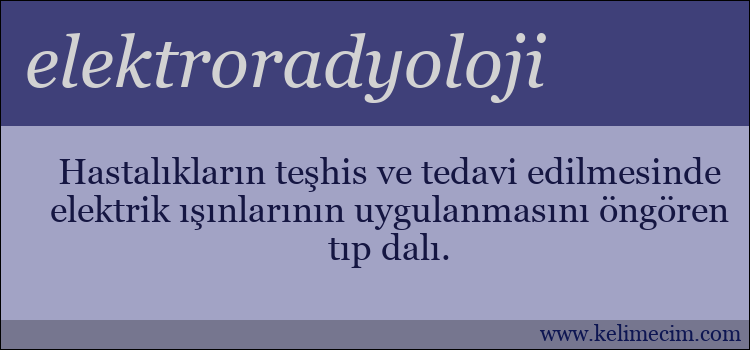 elektroradyoloji

Hastalıkların teşhis ve tedavi edilmesinde elektrik ışınlarının uygulanmasını öngören tıp dalı.

www.kelimecim.com